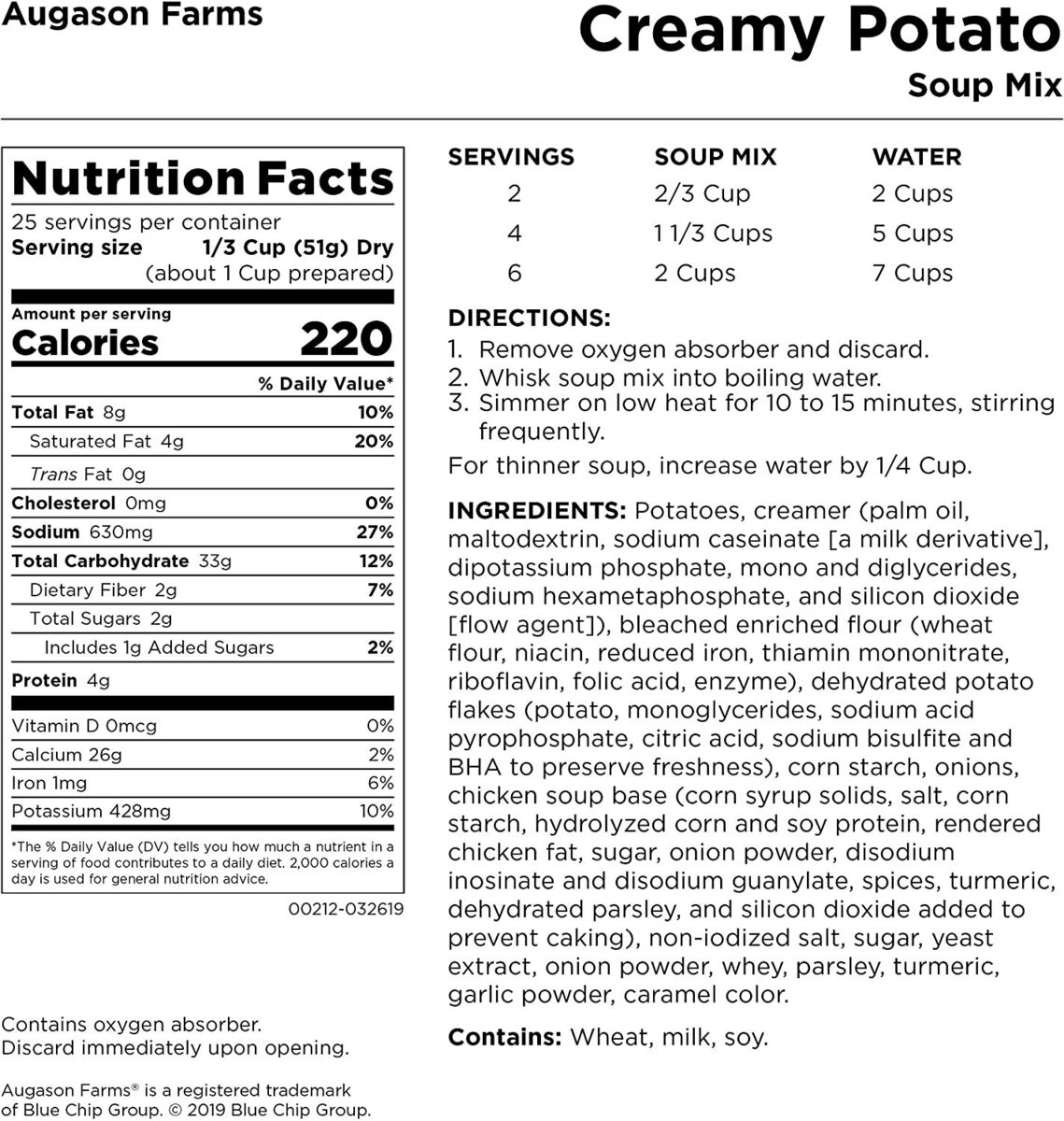 Augason Farms

Creamy Potato
Soup Mix

Nutrition Facts
25 servings per container
Serving size 1/3 Cup (51g) Dry
(about 1 Cup prepared)

Amount per serving
Calories 220

% Daily Value*
Total Fat 8g 10%
Saturated Fat 4g 20%
Trans Fat 0g
Cholesterol 0mg 0%
Sodium 630mg 27%
Total Carbohydrate 33g 12%
Dietary Fiber 2g 7%
Total Sugars 2g
Includes 1g Added Sugars 2%
Protein 4g

Vitamin D 0mcg 0%
Calcium 26g 2%
Iron 1mg 6%
Potassium 428mg 10%

*The % Daily Value (DV) tells you how much a nutrient in a serving of food contributes to a daily diet. 2,000 calories a day is used for general nutrition advice.

00212-032619

Contains oxygen absorber.
Discard immediately upon opening.

Augason Farms® is a registered trademark of Blue Chip Group. © 2019 Blue Chip Group.

| SERVINGS | SOUP MIX | WATER |
|---|---|---|
| 2 | 2/3 Cup | 2 Cups |
| 4 | 1 1/3 Cups | 5 Cups |
| 6 | 2 Cups | 7 Cups |

DIRECTIONS:
1. Remove oxygen absorber and discard.
2. Whisk soup mix into boiling water.
3. Simmer on low heat for 10 to 15 minutes, stirring frequently.

For thinner soup, increase water by 1/4 Cup.

INGREDIENTS: Potatoes, creamer (palm oil, maltodextrin, sodium caseinate [a milk derivative], dipotassium phosphate, mono and diglycerides, sodium hexametaphosphate, and silicon dioxide [flow agent]), bleached enriched flour (wheat flour, niacin, reduced iron, thiamin mononitrate, riboflavin, folic acid, enzyme), dehydrated potato flakes (potato, monoglycerides, sodium acid pyrophosphate, citric acid, sodium bisulfite and BHA to preserve freshness), corn starch, onions, chicken soup base (corn syrup solids, salt, corn starch, hydrolyzed corn and soy protein, rendered chicken fat, sugar, onion powder, disodium inosinate and disodium guanylate, spices, turmeric, dehydrated parsley, and silicon dioxide added to prevent caking), non-iodized salt, sugar, yeast extract, onion powder, whey, parsley, turmeric, garlic powder, caramel color.

Contains: Wheat, milk, soy.